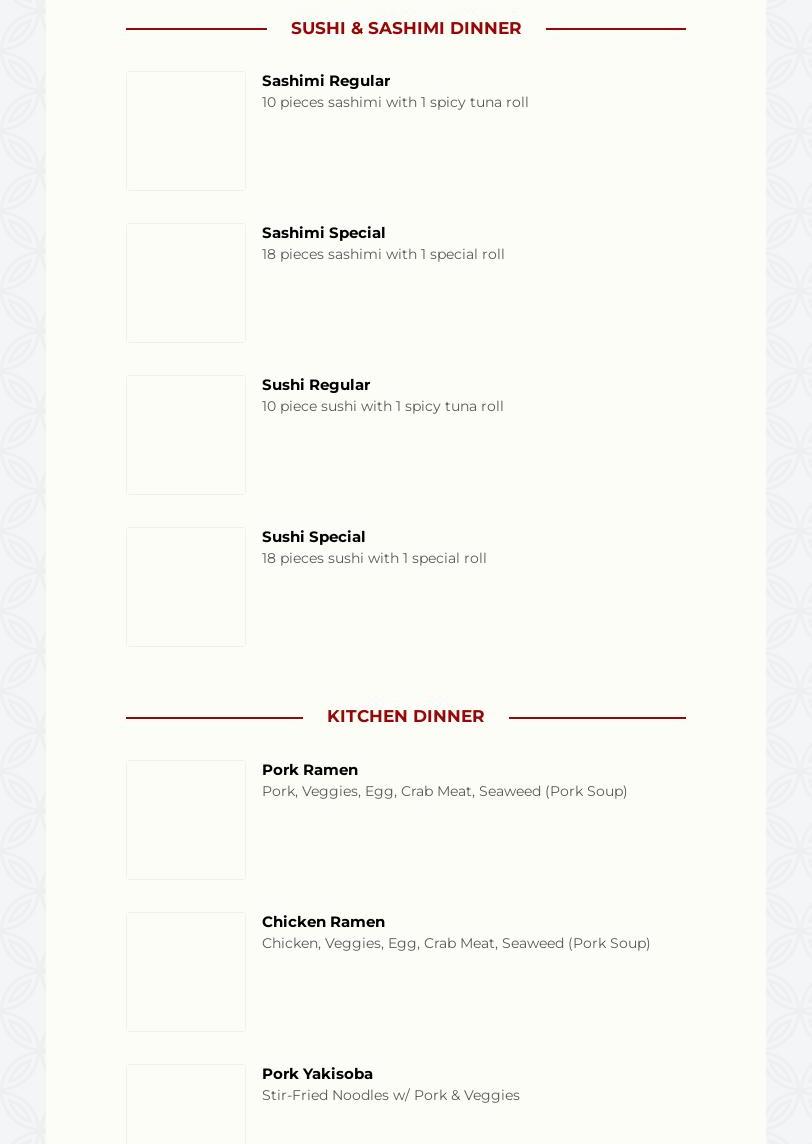 SUSHI & SASHIMI DINNER

Sashimi Regular
10 pieces sashimi with 1 spicy tuna roll

Sashimi Special
18 pieces sashimi with 1 special roll

Sushi Regular
10 piece sushi with 1 spicy tuna roll

Sushi Special
18 pieces sushi with 1 special roll

KITCHEN DINNER

Pork Ramen
Pork, Veggies, Egg, Crab Meat, Seaweed (Pork Soup)

Chicken Ramen
Chicken, Veggies, Egg, Crab Meat, Seaweed (Pork Soup)

Pork Yakisoba
Stir-Fried Noodles w/ Pork & Veggies